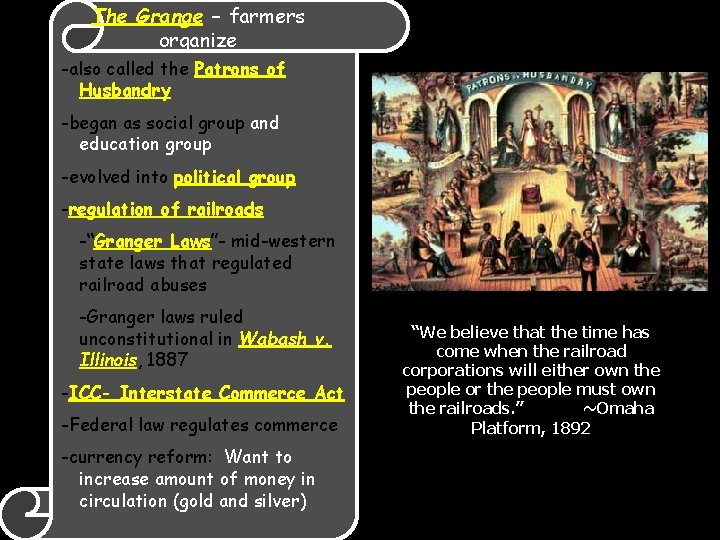 The Grange – farmers organize

-also called the Patrons of Husbandry

-began as social group and education group

-evolved into political group

-regulation of railroads

-"Granger Laws"- mid-western state laws that regulated railroad abuses

-Granger laws ruled unconstitutional in Wabash v. Illinois, 1887

-ICC- Interstate Commerce Act

-Federal law regulates commerce

-currency reform: Want to increase amount of money in circulation (gold and silver)

PATRONS OF HUSBANDRY

"We believe that the time has come when the railroad corporations will either own the people or the people must own the railroads." ~Omaha Platform, 1892